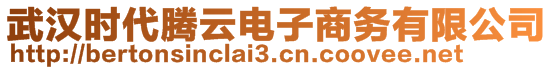 武汉时代腾云电子商务有限公司
http://bertonsinclai3.cn.coovee.net